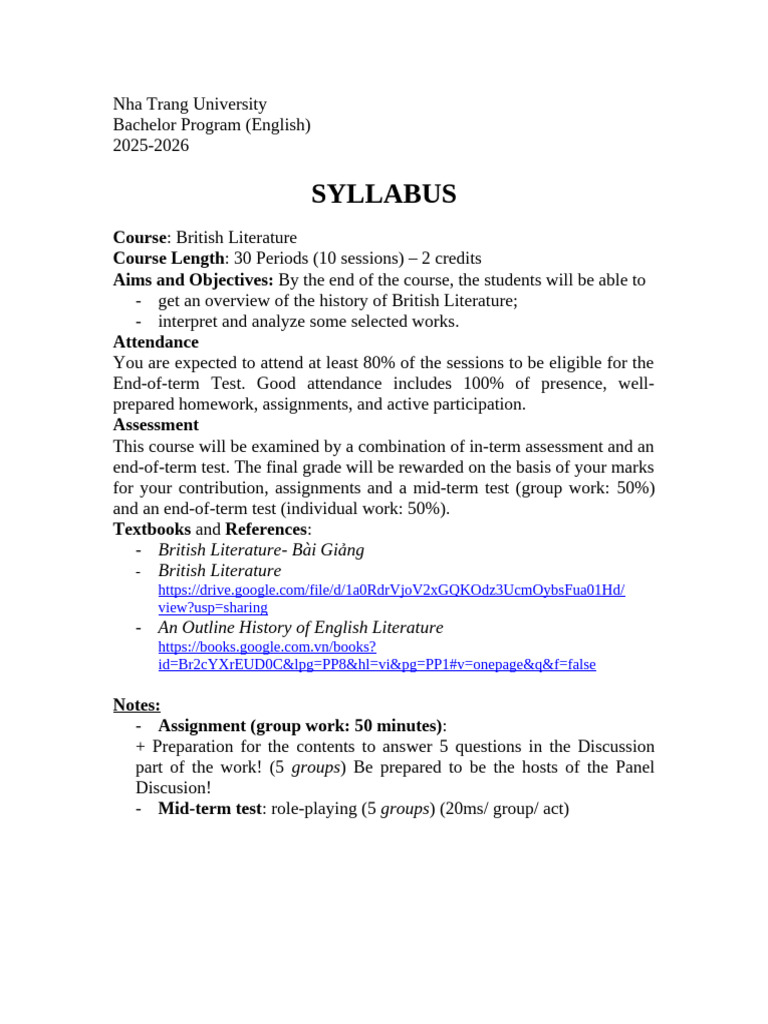 Nha Trang University
Bachelor Program (English)
2025-2026

SYLLABUS

Course: British Literature
Course Length: 30 Periods (10 sessions) – 2 credits
Aims and Objectives: By the end of the course, the students will be able to
- get an overview of the history of British Literature;
- interpret and analyze some selected works.
Attendance
You are expected to attend at least 80% of the sessions to be eligible for the End-of-term Test. Good attendance includes 100% of presence, well-prepared homework, assignments, and active participation.
Assessment
This course will be examined by a combination of in-term assessment and an end-of-term test. The final grade will be rewarded on the basis of your marks for your contribution, assignments and a mid-term test (group work: 50%) and an end-of-term test (individual work: 50%).
Textbooks and References:
- British Literature- Bài Giảng
- British Literature
https://drive.google.com/file/d/1a0RdrVjoV2xGQKOdz3UcmOybsFua01Hd/view?usp=sharing
- An Outline History of English Literature
https://books.google.com.vn/books?id=Br2cYXrEUD0C&lpg=PP8&hl=vi&pg=PP1#v=onepage&q&f=false

Notes:
- Assignment (group work: 50 minutes):
+ Preparation for the contents to answer 5 questions in the Discussion part of the work! (5 groups) Be prepared to be the hosts of the Panel Discusion!
- Mid-term test: role-playing (5 groups) (20ms/ group/ act)